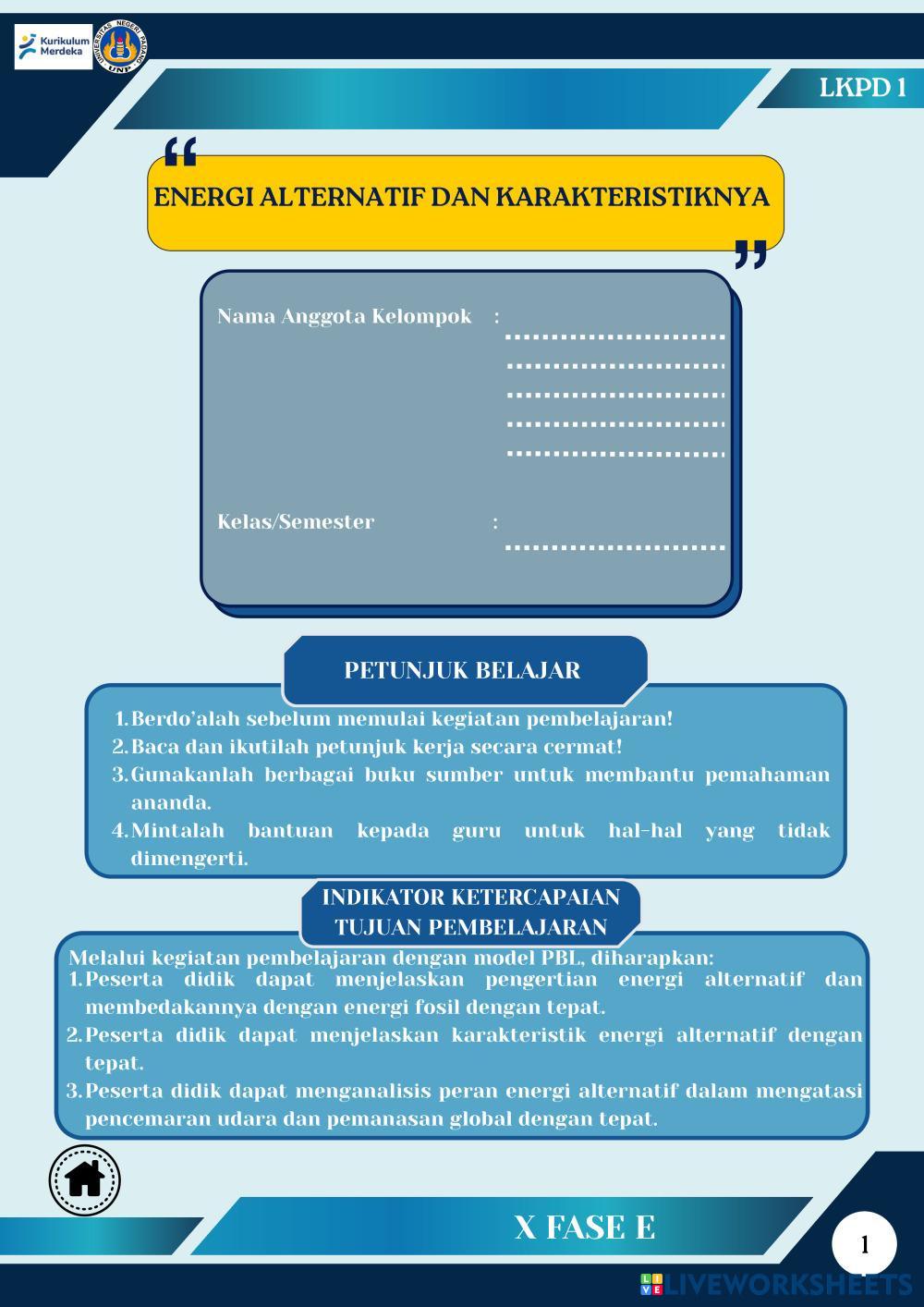 Kurikulum Merdeka

UNIVERSITAS NEGERI PADANG UNP

LKPD 1

ENERGI ALTERNATIF DAN KARAKTERISTIKNYA

Nama Anggota Kelompok : ........................
........................
........................
........................
........................

Kelas/Semester : ........................

PETUNJUK BELAJAR

1. Berdo'alah sebelum memulai kegiatan pembelajaran!
2. Baca dan ikutilah petunjuk kerja secara cermat!
3. Gunakanlah berbagai buku sumber untuk membantu pemahaman ananda.
4. Mintalah bantuan kepada guru untuk hal-hal yang tidak dimengerti.

INDIKATOR KETERCAPAIAN TUJUAN PEMBELAJARAN

Melalui kegiatan pembelajaran dengan model PBL, diharapkan:
1. Peserta didik dapat menjelaskan pengertian energi alternatif dan membedakannya dengan energi fosil dengan tepat.
2. Peserta didik dapat menjelaskan karakteristik energi alternatif dengan tepat.
3. Peserta didik dapat menganalisis peran energi alternatif dalam mengatasi pencemaran udara dan pemanasan global dengan tepat.

X FASE E

1

LIVEWORKSHEETS